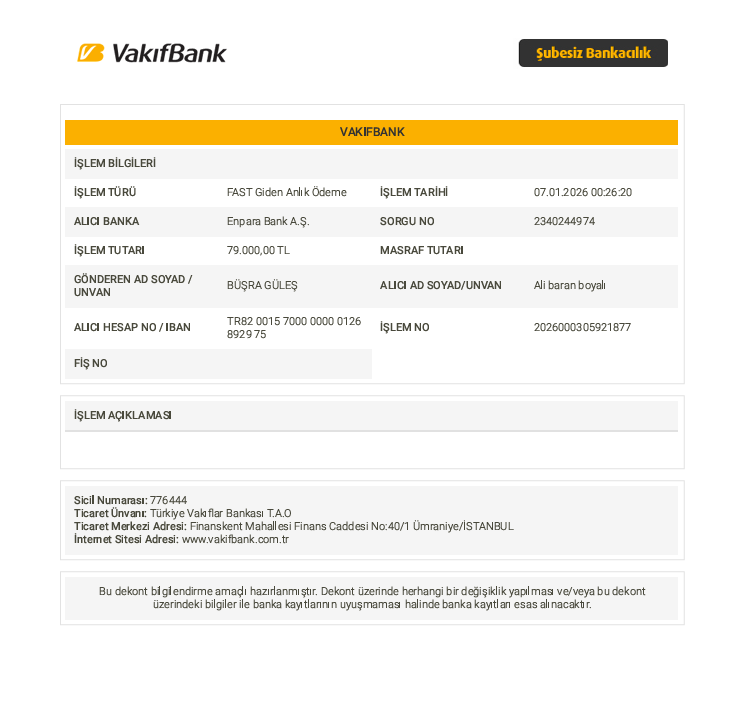 VakıfBank

Şubesiz Bankacılık

VAKIFBANK

İŞLEM BİLGİLERİ

İŞLEM TÜRÜ
FAST Giden Anlık Ödeme
İŞLEM TARİHİ
07.01.2026 00:26:20

ALICI BANKA
Enpara Bank A.Ş.
SORGU NO
2340244974

İŞLEM TUTARI
79.000,00 TL
MASRAF TUTARI

GÖNDEREN AD SOYAD / UNVAN
BÜŞRA GÜLEŞ
ALICI AD SOYAD/UNVAN
Ali baran boyalı

ALICI HESAP NO / IBAN
TR82 0015 7000 0000 0126 8929 75
İŞLEM NO
2026000305921877

FİŞ NO

İŞLEM AÇIKLAMASI

Sicil Numarası: 776444
Ticaret Ünvanı: Türkiye Vakıflar Bankası T.A.O
Ticaret Merkezi Adresi: Finanskent Mahallesi Finans Caddesi No:40/1 Ümraniye/İSTANBUL
İnternet Sitesi Adresi: www.vakifbank.com.tr

Bu dekont bilgilendirme amaçlı hazırlanmıştır. Dekont üzerinde herhangi bir değişiklik yapılması ve/veya bu dekont üzerindeki bilgiler ile banka kayıtlarının uyuşmaması halinde banka kayıtları esas alınacaktır.